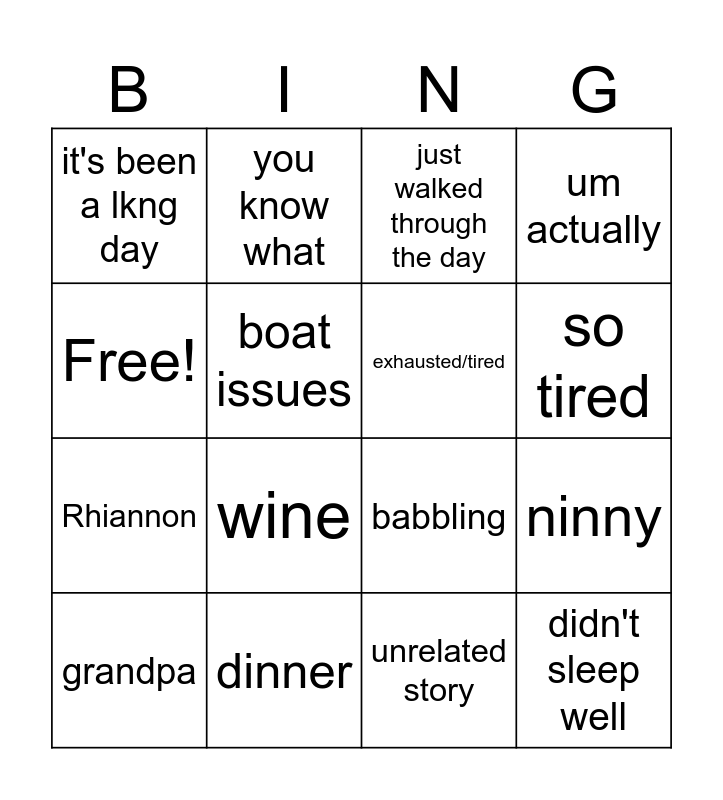 | B | I | N | G |
|---|---|---|---|
| it's been a lkng day | you know what | just walked through the day | um actually |
| Free! | boat issues | exhausted/tired | so tired |
| Rhiannon | wine | babbling | ninny |
| grandpa | dinner | unrelated story | didn't sleep well |